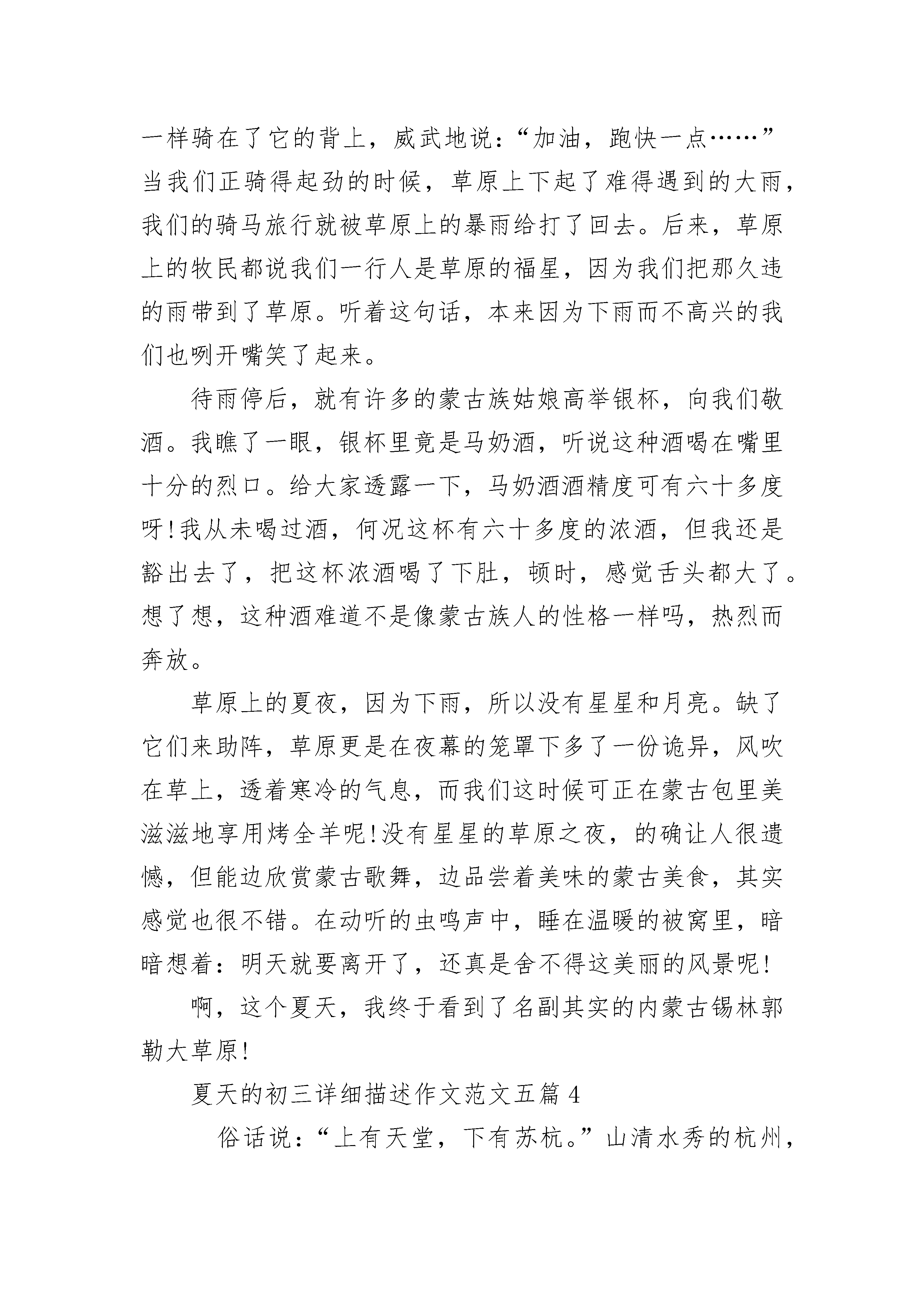 一样骑在了它的背上，威武地说：“加油，跑快一点……”当我们正骑得起劲的时候，草原上下起了难得遇到的大雨，我们的骑马旅行就被草原上的暴雨给打了回去。后来，草原上的牧民都说我们一行人是草原的福星，因为我们把那久违的雨带到了草原。听着这句话，本来因为下雨而不高兴的我们也咧开嘴笑了起来。

待雨停后，就有许多的蒙古族姑娘高举银杯，向我们敬酒。我瞧了一眼，银杯里竟是马奶酒，听说这种酒喝在嘴里十分的烈口。给大家透露一下，马奶酒酒精度可有六十多度呀!我从未喝过酒，何况这杯有六十多度的浓酒，但我还是豁出去了，把这杯浓酒喝了下肚，顿时，感觉舌头都大了。想了想，这种酒难道不是像蒙古族人的性格一样吗，热烈而奔放。

草原上的夏夜，因为下雨，所以没有星星和月亮。缺了它们来助阵，草原更是在夜幕的笼罩下多了一份诡异，风吹在草上，透着寒冷的气息，而我们这时候可正在蒙古包里美滋滋地享用烤全羊呢!没有星星的草原之夜，的确让人很遗憾，但能边欣赏蒙古歌舞，边品尝着美味的蒙古美食，其实感觉也很不错。在动听的虫鸣声中，睡在温暖的被窝里，暗暗想着：明天就要离开了，还真是舍不得这美丽的风景呢!

啊，这个夏天，我终于看到了名副其实的内蒙古锡林郭勒大草原!

夏天的初三详细描述作文范文五篇 4

俗话说：“上有天堂，下有苏杭。”山清水秀的杭州，